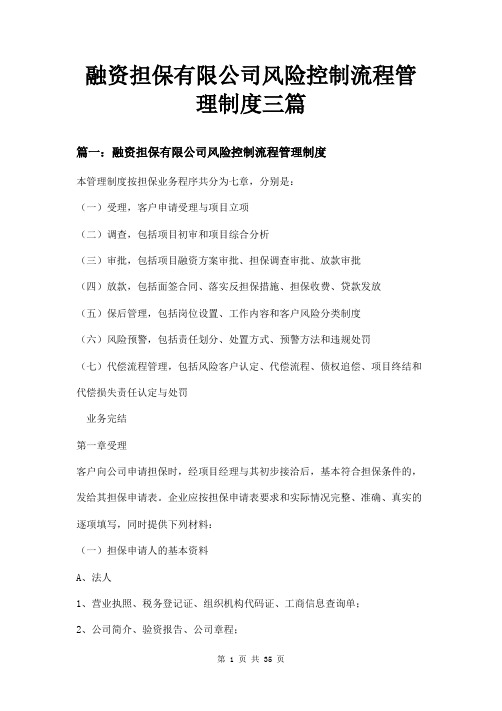 融资担保有限公司风险控制流程管理制度三篇

篇一：融资担保有限公司风险控制流程管理制度

本管理制度按担保业务程序共分为七章，分别是：

（一）受理，客户申请受理与项目立项

（二）调查，包括项目初审和项目综合分析

（三）审批，包括项目融资方案审批、担保调查审批、放款审批

（四）放款，包括面签合同、落实反担保措施、担保收费、贷款发放

（五）保后管理，包括岗位设置、工作内容和客户风险分类制度

（六）风险预警，包括责任划分、处置方式、预警方法和违规处罚

（七）代偿流程管理，包括风险客户认定、代偿流程、债权追偿、项目终结和代偿损失责任认定与处罚

业务完结

第一章受理

客户向公司申请担保时，经项目经理与其初步接洽后，基本符合担保条件的，发给其担保申请表。企业应按担保申请表要求和实际情况完整、准确、真实的逐项填写，同时提供下列材料：

（一）担保申请人的基本资料

A、法人

1、营业执照、税务登记证、组织机构代码证、工商信息查询单；

2、公司简介、验资报告、公司章程；

第 1 页 共 36 页